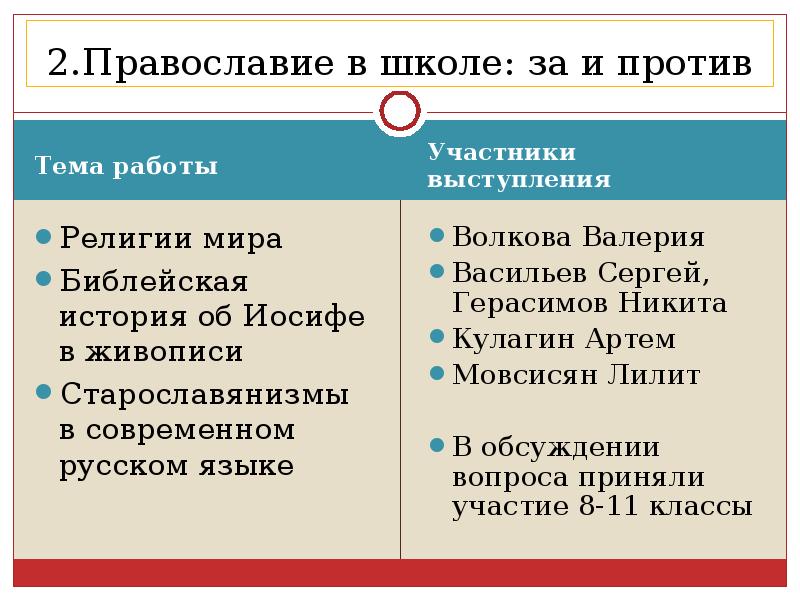 2.Православие в школе: за и против

Тема работы

- Религии мира
- Библейская история об Иосифе в живописи
- Старославянизмы в современном русском языке

Участники выступления

- Волкова Валерия
- Васильев Сергей, Герасимов Никита
- Кулагин Артем
- Мовсисян Лилит

- В обсуждении вопроса приняли участие 8-11 классы